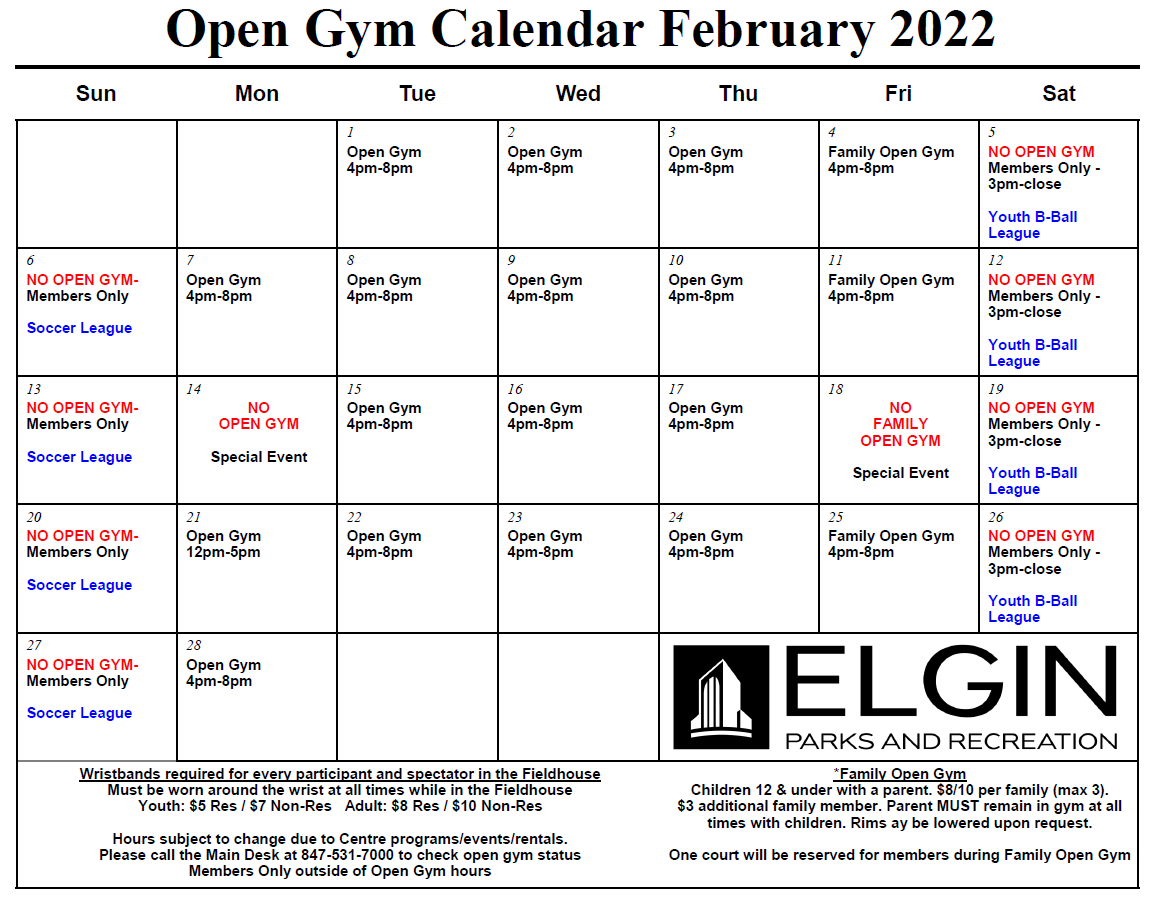 Open Gym Calendar February 2022

| Sun | Mon | Tue | Wed | Thu | Fri | Sat |
|---|---|---|---|---|---|---|
| | | 1 Open Gym 4pm-8pm | 2 Open Gym 4pm-8pm | 3 Open Gym 4pm-8pm | 4 Family Open Gym 4pm-8pm | 5 NO OPEN GYM Members Only - 3pm-close Youth B-Ball League |
| 6 NO OPEN GYM- Members Only Soccer League | 7 Open Gym 4pm-8pm | 8 Open Gym 4pm-8pm | 9 Open Gym 4pm-8pm | 10 Open Gym 4pm-8pm | 11 Family Open Gym 4pm-8pm | 12 NO OPEN GYM Members Only - 3pm-close Youth B-Ball League |
| 13 NO OPEN GYM- Members Only Soccer League | 14 NO OPEN GYM Special Event | 15 Open Gym 4pm-8pm | 16 Open Gym 4pm-8pm | 17 Open Gym 4pm-8pm | 18 NO FAMILY OPEN GYM Special Event | 19 NO OPEN GYM Members Only - 3pm-close Youth B-Ball League |
| 20 NO OPEN GYM- Members Only Soccer League | 21 Open Gym 12pm-5pm | 22 Open Gym 4pm-8pm | 23 Open Gym 4pm-8pm | 24 Open Gym 4pm-8pm | 25 Family Open Gym 4pm-8pm | 26 NO OPEN GYM Members Only - 3pm-close Youth B-Ball League |
| 27 NO OPEN GYM- Members Only Soccer League | 28 Open Gym 4pm-8pm | | | ELGIN PARKS AND RECREATION | | |

Wristbands required for every participant and spectator in the Fieldhouse
Must be worn around the wrist at all times while in the Fieldhouse
Youth: $5 Res / $7 Non-Res Adult: $8 Res / $10 Non-Res

Hours subject to change due to Centre programs/events/rentals.
Please call the Main Desk at 847-531-7000 to check open gym status
Members Only outside of Open Gym hours

*Family Open Gym
Children 12 & under with a parent. $8/10 per family (max 3). $3 additional family member. Parent MUST remain in gym at all times with children. Rims ay be lowered upon request.

One court will be reserved for members during Family Open Gym